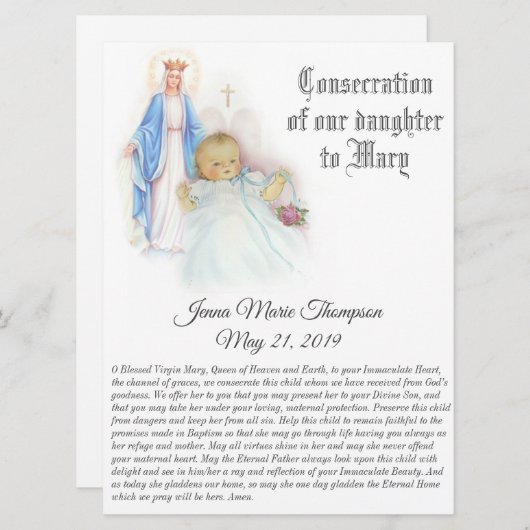 Consecration of our daughter to Mary

Jenna Marie Thompson
May 21, 2019

O Blessed Virgin Mary, Queen of Heaven and Earth, to your Immaculate Heart, the channel of graces, we consecrate this child whom we have received from God's goodness. We offer her to you that you may present her to your Divine Son, and that you may take her under your loving, maternal protection. Preserve this child from dangers and keep her from all sin. Help this child to remain faithful to the promises made in Baptism so that she may go through life having you always as her refuge and mother. May all virtues shine in her and may she never offend your maternal heart. May the Eternal Father always look upon this child with delight and see in him/her a ray and reflection of your Immaculate Beauty. And as today she gladdens our home, so may she one day gladden the Eternal Home which we pray will be hers. Amen.